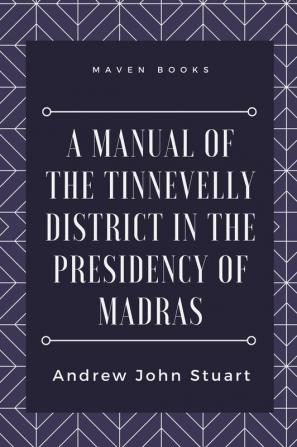 MAVEN BOOKS

A MANUAL OF THE TINNEVELLY DISTRICT IN THE PRESIDENCY OF MADRAS

Andrew John Stuart